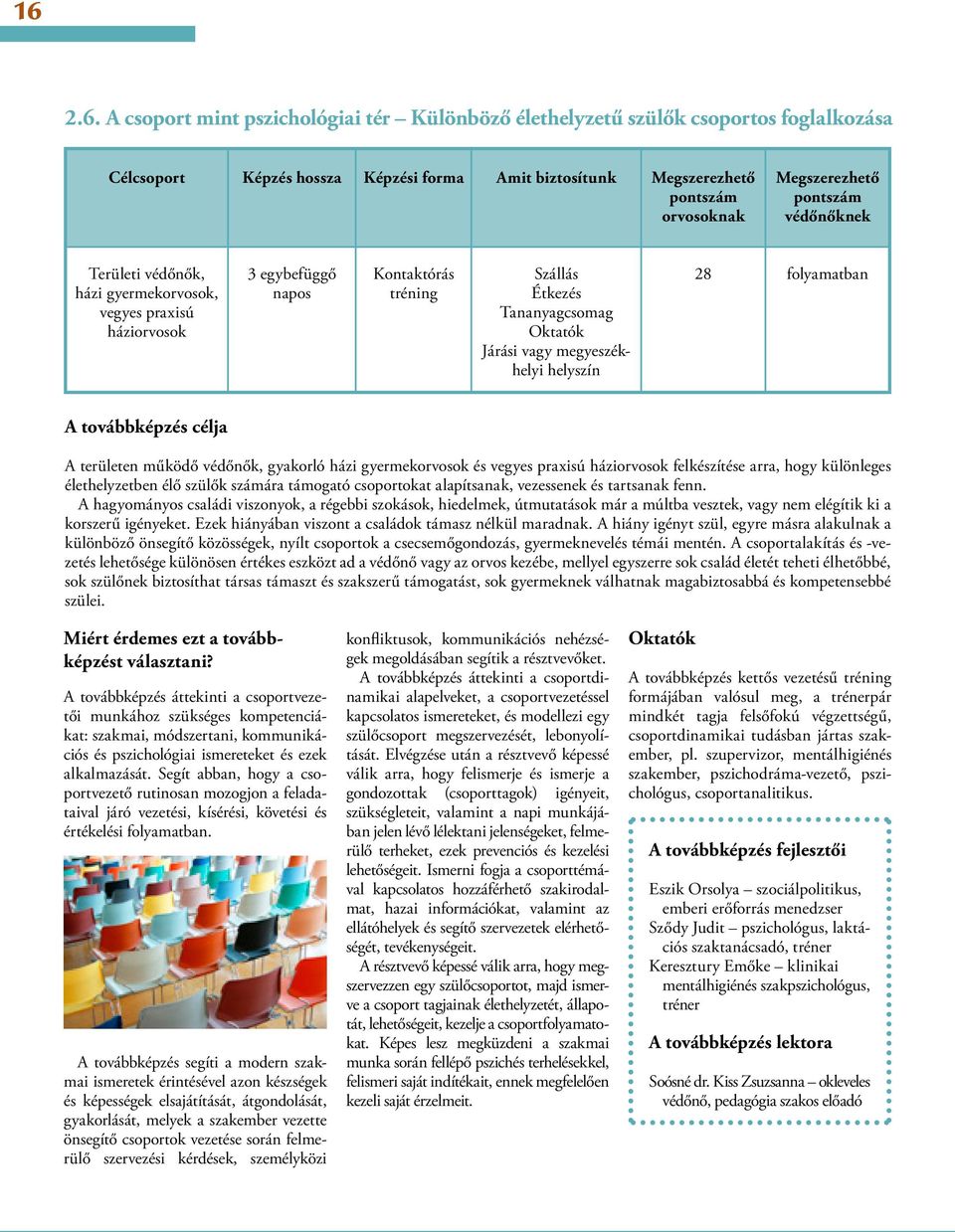 16

2.6. A csoport mint pszichológiai tér – Különböző élethelyzetű szülők csoportos foglalkozása

| Célcsoport | Képzés hossza | Képzési forma | Amit biztosítunk | Megszerezhető pontszám orvosoknak | Megszerezhető pontszám védőnőknek |
|---|---|---|---|---|---|
| Területi védőnők, házi gyermekorvosok, vegyes praxisú háziorvosok | 3 egybefüggő napos | Kontaktórás tréning | Szállás Étkezés Tananyagcsomag Oktatók Járási vagy megyeszékhelyi helyszín | 28 | folyamatban |

A továbbképzés célja

A területen működő védőnők, gyakorló házi gyermekorvosok és vegyes praxisú háziorvosok felkészítése arra, hogy különleges élethelyzetben élő szülők számára támogató csoportokat alapítsanak, vezessenek és tartsanak fenn.
A hagyományos családi viszonyok, a régebbi szokások, hiedelmek, útmutatások már a múltba vesztek, vagy nem elégítik ki a korszerű igényeket. Ezek hiányában viszont a családok támasz nélkül maradnak. A hiány igényt szül, egyre másra alakulnak a különböző önsegítő közösségek, nyílt csoportok a csecsemőgondozás, gyermeknevelés témái mentén. A csoportalakítás és -vezetés lehetősége különösen értékes eszközt ad a védőnő vagy az orvos kezébe, mellyel egyszerre sok család életét teheti élhetőbbé, sok szülőnek biztosíthat társas támaszt és szakszerű támogatást, sok gyermeknek válhatnak magabiztosabbá és kompetensebbé szülei.

Miért érdemes ezt a továbbképzést választani?

A továbbképzés áttekinti a csoportvezetői munkához szükséges kompetenciákat: szakmai, módszertani, kommunikációs és pszichológiai ismereteket és ezek alkalmazását. Segít abban, hogy a csoportvezető rutinosan mozogjon a feladataival járó vezetési, kísérési, követési és értékelési folyamatban.

A továbbképzés segíti a modern szakmai ismeretek érintésével azon készségek és képességek elsajátítását, átgondolását, gyakorlását, melyek a szakember vezette önsegítő csoportok vezetése során felmerülő szervezési kérdések, személyközi konfliktusok, kommunikációs nehézségek megoldásában segítik a résztvevőket.
A továbbképzés áttekinti a csoportdinamikai alapelveket, a csoportvezetéssel kapcsolatos ismereteket, és modellezi egy szülőcsoport megszervezését, lebonyolítását. Elvégzése után a résztvevő képessé válik arra, hogy felismerje és ismerje a gondozottak (csoporttagok) igényeit, szükségleteit, valamint a napi munkájában jelen lévő lélektani jelenségeket, felmerülő terheket, ezek prevenciós és kezelési lehetőségeit. Ismerni fogja a csoporttémával kapcsolatos hozzáférhető szakirodalmat, hazai információkat, valamint az ellátóhelyek és segítő szervezetek elérhetőségét, tevékenységeit.
A résztvevő képessé válik arra, hogy megszervezzen egy szülőcsoportot, majd ismerve a csoport tagjainak élethelyzetét, állapotát, lehetőségeit, kezelje a csoportfolyamatokat. Képes lesz megküzdeni a szakmai munka során fellépő pszichés terhelésekkel, felismeri saját indítékait, ennek megfelelően kezeli saját érzelmeit.

Oktatók

A továbbképzés kettős vezetésű tréning formájában valósul meg, a trénerpár mindkét tagja felsőfokú végzettségű, csoportdinamikai tudásban jártas szakember, pl. szupervizor, mentálhigiénés szakember, pszichodráma-vezető, pszichológus, csoportanalitikus.

A továbbképzés fejlesztői

Eszik Orsolya – szociálpolitikus, emberi erőforrás menedzser
Sződy Judit – pszichológus, laktációs szaktanácsadó, tréner
Keresztury Emőke – klinikai mentálhigiénés szakpszichológus, tréner

A továbbképzés lektora

Soósné dr. Kiss Zsuzsanna – okleveles védőnő, pedagógia szakos előadó